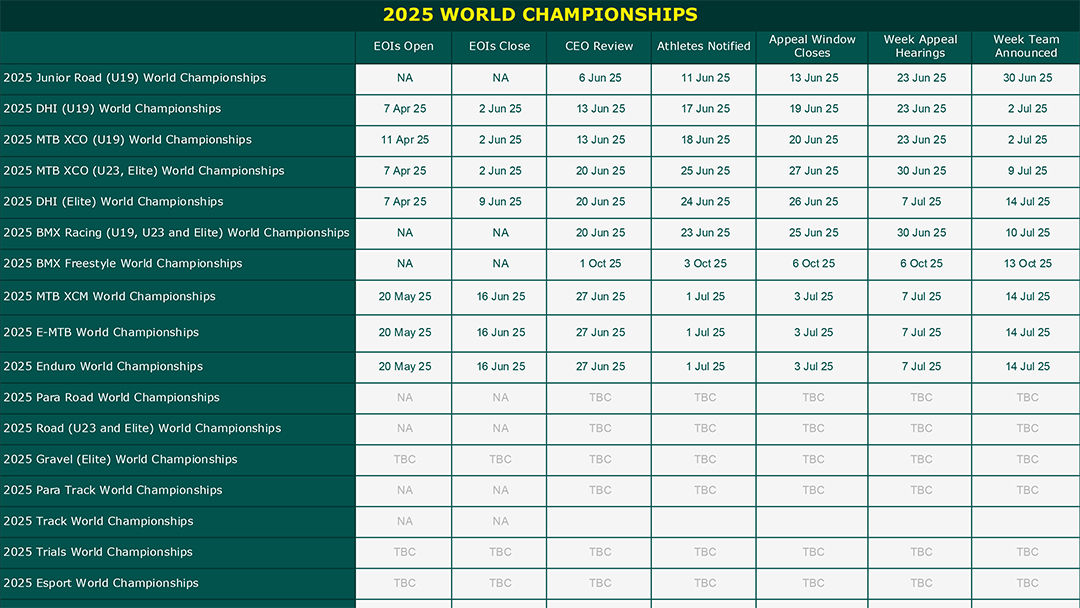 2025 WORLD CHAMPIONSHIPS

| | EOIs Open | EOIs Close | CEO Review | Athletes Notified | Appeal Window Closes | Week Appeal Hearings | Week Team Announced |
|---|---|---|---|---|---|---|---|
| 2025 Junior Road (U19) World Championships | NA | NA | 6 Jun 25 | 11 Jun 25 | 13 Jun 25 | 23 Jun 25 | 30 Jun 25 |
| 2025 DHI (U19) World Championships | 7 Apr 25 | 2 Jun 25 | 13 Jun 25 | 17 Jun 25 | 19 Jun 25 | 23 Jun 25 | 2 Jul 25 |
| 2025 MTB XCO (U19) World Championships | 11 Apr 25 | 2 Jun 25 | 13 Jun 25 | 18 Jun 25 | 20 Jun 25 | 23 Jun 25 | 2 Jul 25 |
| 2025 MTB XCO (U23, Elite) World Championships | 7 Apr 25 | 2 Jun 25 | 20 Jun 25 | 25 Jun 25 | 27 Jun 25 | 30 Jun 25 | 9 Jul 25 |
| 2025 DHI (Elite) World Championships | 7 Apr 25 | 9 Jun 25 | 20 Jun 25 | 24 Jun 25 | 26 Jun 25 | 7 Jul 25 | 14 Jul 25 |
| 2025 BMX Racing (U19, U23 and Elite) World Championships | NA | NA | 20 Jun 25 | 23 Jun 25 | 25 Jun 25 | 30 Jun 25 | 10 Jul 25 |
| 2025 BMX Freestyle World Championships | NA | NA | 1 Oct 25 | 3 Oct 25 | 6 Oct 25 | 6 Oct 25 | 13 Oct 25 |
| 2025 MTB XCM World Championships | 20 May 25 | 16 Jun 25 | 27 Jun 25 | 1 Jul 25 | 3 Jul 25 | 7 Jul 25 | 14 Jul 25 |
| 2025 E-MTB World Championships | 20 May 25 | 16 Jun 25 | 27 Jun 25 | 1 Jul 25 | 3 Jul 25 | 7 Jul 25 | 14 Jul 25 |
| 2025 Enduro World Championships | 20 May 25 | 16 Jun 25 | 27 Jun 25 | 1 Jul 25 | 3 Jul 25 | 7 Jul 25 | 14 Jul 25 |
| 2025 Para Road World Championships | NA | NA | TBC | TBC | TBC | TBC | TBC |
| 2025 Road (U23 and Elite) World Championships | NA | NA | TBC | TBC | TBC | TBC | TBC |
| 2025 Gravel (Elite) World Championships | TBC | TBC | TBC | TBC | TBC | TBC | TBC |
| 2025 Para Track World Championships | NA | NA | TBC | TBC | TBC | TBC | TBC |
| 2025 Track World Championships | NA | NA | | | | | |
| 2025 Trials World Championships | TBC | TBC | TBC | TBC | TBC | TBC | TBC |
| 2025 Esport World Championships | TBC | TBC | TBC | TBC | TBC | TBC | TBC |